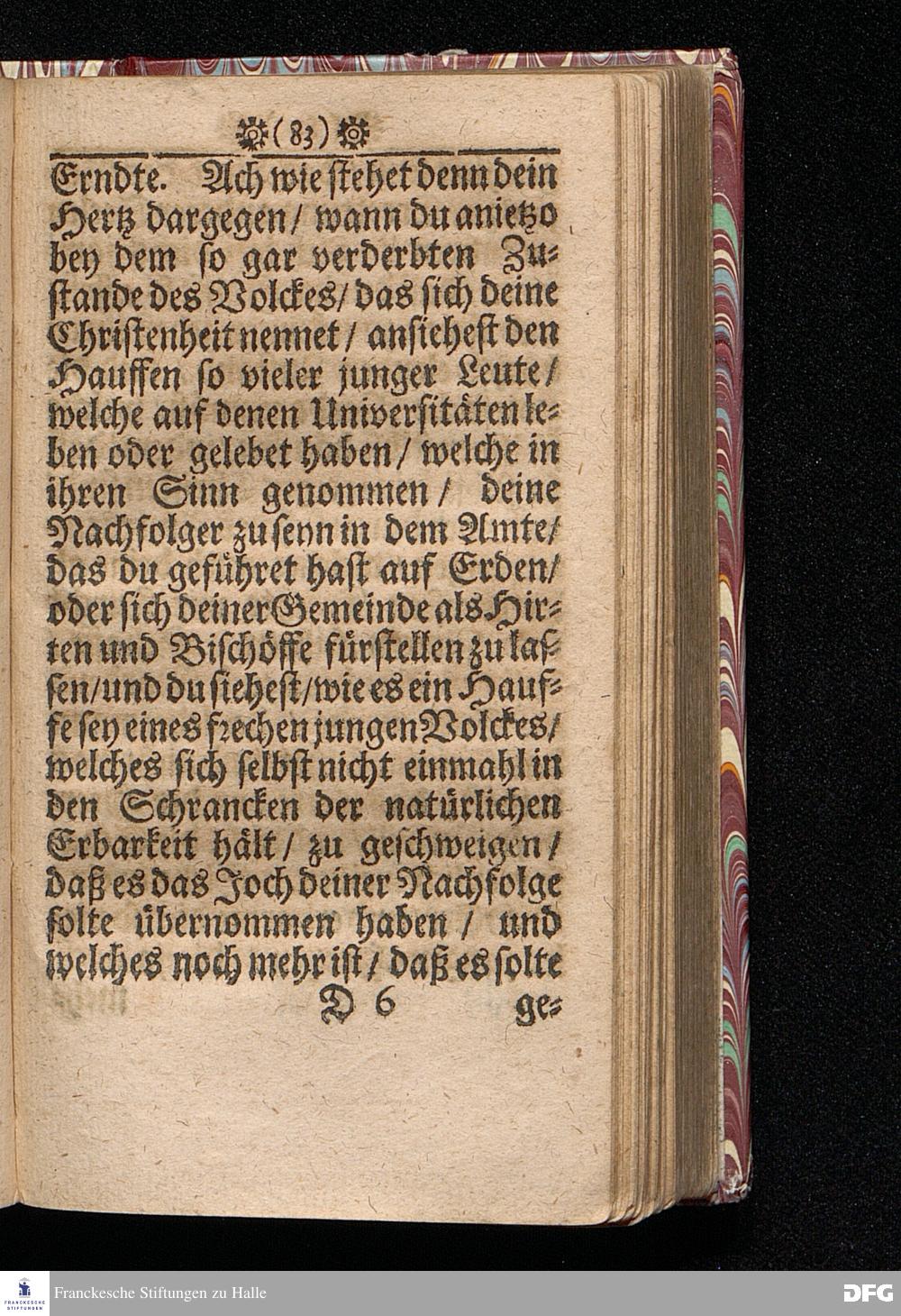 (83)

Erndte. Ach wie stehet denn dein Hertz dargegen / wann du anietzo bey dem so gar verderbten Zustande des Volckes / das sich deine Christenheit nennet / ansiehest den Hauffen so vieler junger Leute / welche auf denen Universitäten leben oder gelebet haben / welche in ihren Sinn genommen / deine Nachfolger zu seyn in dem Amte / das du geführet hast auf Erden / oder sich deiner Gemeinde als Hirten und Bischöffe fürstellen zu lassen / und du siehest / wie es ein Hauffe sey eines frechen jungen Volckes / welches sich selbst nicht einmahl in den Schrancken der natürlichen Erbarkeit hält / zu geschweigen / daß es das Joch deiner Nachfolge solte übernommen haben / und welches noch mehr ist / daß es solte

D 6 ge=

FRANCKESCHE STIFTUNGEN Franckesche Stiftungen zu Halle DFG